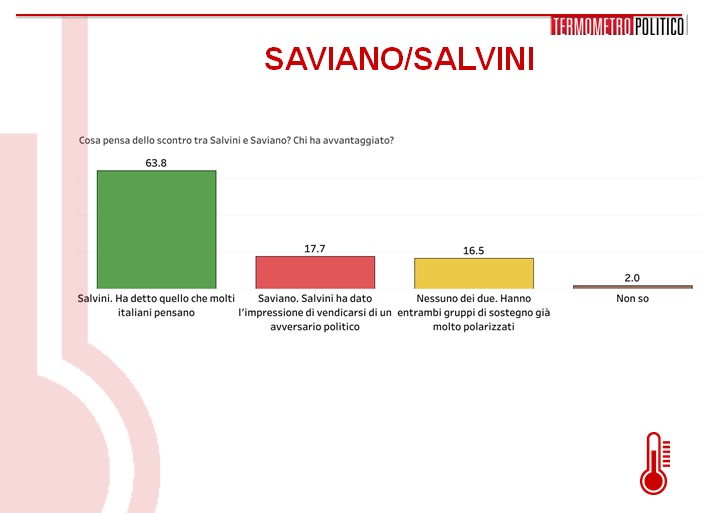 TERMOMETRO POLITICO

SAVIANO/SALVINI

Cosa pensa dello scontro tra Salvini e Saviano? Chi ha avvantaggiato?

63.8

Salvini. Ha detto quello che molti italiani pensano

17.7

Saviano. Salvini ha dato l'impressione di vendicarsi di un avversario politico

16.5

Nessuno dei due. Hanno entrambi gruppi di sostegno già molto polarizzati

2.0

Non so